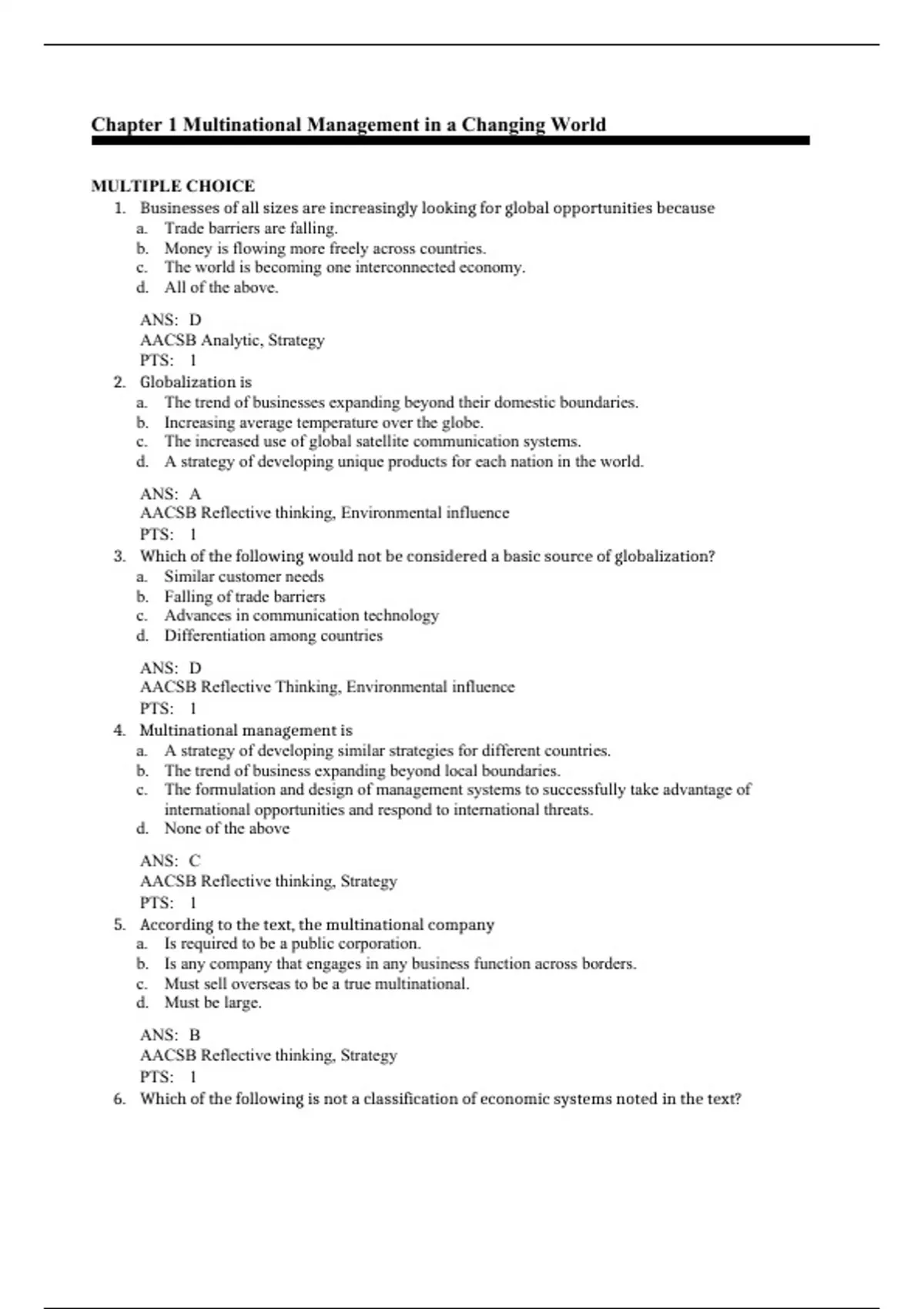 Chapter 1 Multinational Management in a Changing World

MULTIPLE CHOICE

1. Businesses of all sizes are increasingly looking for global opportunities because
a. Trade barriers are falling.
b. Money is flowing more freely across countries.
c. The world is becoming one interconnected economy.
d. All of the above.

ANS: D
AACSB Analytic, Strategy
PTS: 1

2. Globalization is
a. The trend of businesses expanding beyond their domestic boundaries.
b. Increasing average temperature over the globe.
c. The increased use of global satellite communication systems.
d. A strategy of developing unique products for each nation in the world.

ANS: A
AACSB Reflective thinking, Environmental influence
PTS: 1

3. Which of the following would not be considered a basic source of globalization?
a. Similar customer needs
b. Falling of trade barriers
c. Advances in communication technology
d. Differentiation among countries

ANS: D
AACSB Reflective Thinking, Environmental influence
PTS: 1

4. Multinational management is
a. A strategy of developing similar strategies for different countries.
b. The trend of business expanding beyond local boundaries.
c. The formulation and design of management systems to successfully take advantage of international opportunities and respond to international threats.
d. None of the above

ANS: C
AACSB Reflective thinking, Strategy
PTS: 1

5. According to the text, the multinational company
a. Is required to be a public corporation.
b. Is any company that engages in any business function across borders.
c. Must sell overseas to be a true multinational.
d. Must be large.

ANS: B
AACSB Reflective thinking, Strategy
PTS: 1

6. Which of the following is not a classification of economic systems noted in the text?